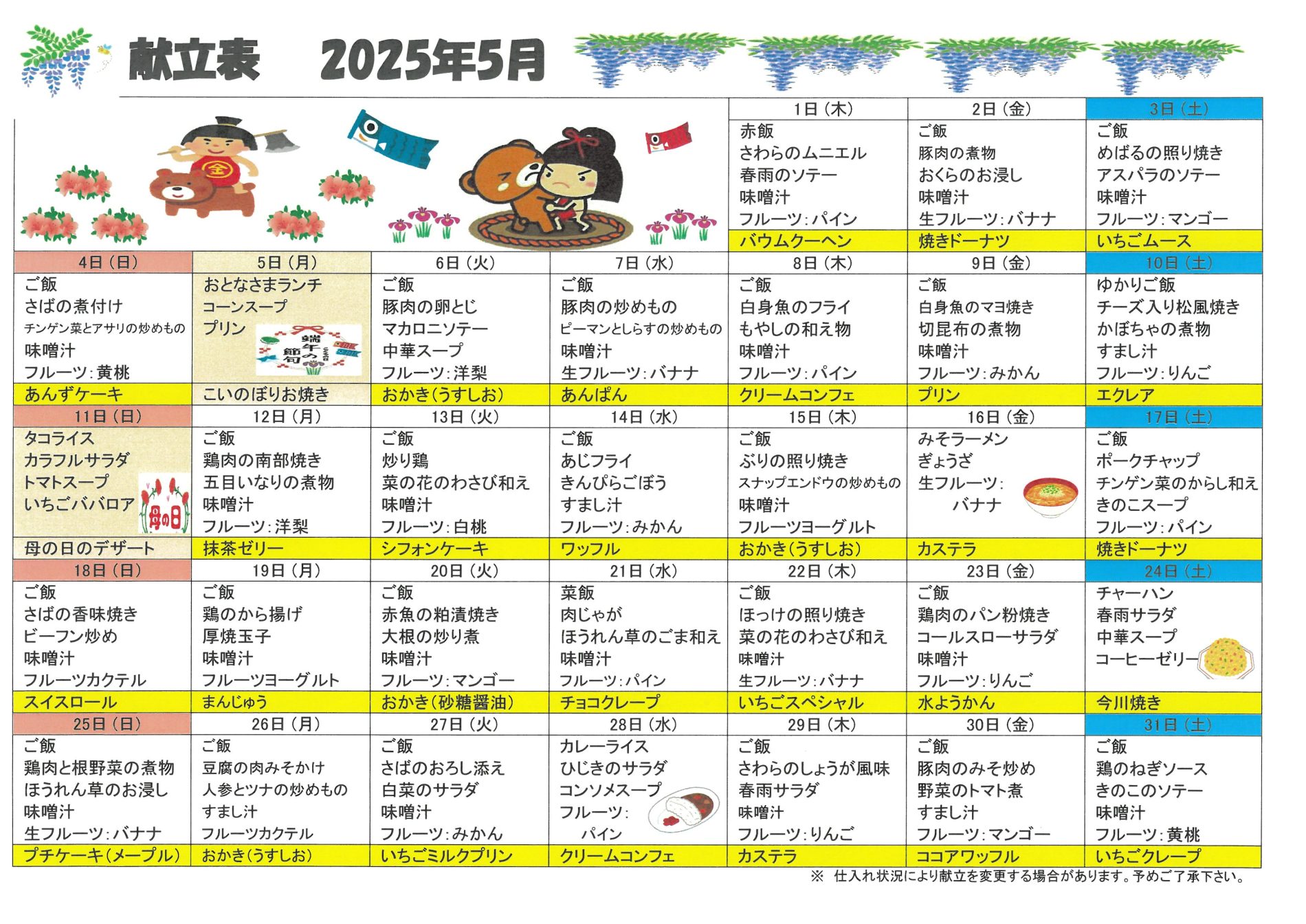 献立表　2025年5月

|  |  |  |  | 1日（木） | 2日（金） | 3日（土） |
|---|---|---|---|---|---|---|
|  |  |  |  | 赤飯 さわらのムニエル 春雨のソテー 味噌汁 フルーツ：パイン | ご飯 豚肉の煮物 おくらのお浸し 味噌汁 生フルーツ：バナナ | ご飯 めばるの照り焼き アスパラのソテー 味噌汁 フルーツ：マンゴー |
|  |  |  |  | バウムクーヘン | 焼きドーナツ | いちごムース |
| 4日（日） | 5日（月） | 6日（火） | 7日（水） | 8日（木） | 9日（金） | 10日（土） |
| ご飯 さばの煮付け チンゲン菜とアサリの炒めもの 味噌汁 フルーツ：黄桃 | おとなさまランチ コーンスープ プリン 端午の節句 | ご飯 豚肉の卵とじ マカロニソテー 中華スープ フルーツ：洋梨 | ご飯 豚肉の炒めもの ピーマンとしらすの炒めもの 味噌汁 生フルーツ：バナナ | ご飯 白身魚のフライ もやしの和え物 味噌汁 フルーツ：パイン | ご飯 白身魚のマヨ焼き 切昆布の煮物 味噌汁 フルーツ：みかん | ゆかりご飯 チーズ入り松風焼き かぼちゃの煮物 すまし汁 フルーツ：りんご |
| あんずケーキ | こいのぼりお焼き | おかき（うすしお） | あんぱん | クリームコンフェ | プリン | エクレア |
| 11日（日） | 12日（月） | 13日（火） | 14日（水） | 15日（木） | 16日（金） | 17日（土） |
| タコライス カラフルサラダ トマトスープ いちごババロア 母の日 | ご飯 鶏肉の南部焼き 五目いなりの煮物 味噌汁 フルーツ：洋梨 | ご飯 炒り鶏 菜の花のわさび和え 味噌汁 フルーツ：白桃 | ご飯 あじフライ きんぴらごぼう すまし汁 フルーツ：みかん | ご飯 ぶりの照り焼き スナップエンドウの炒めもの 味噌汁 フルーツヨーグルト | みそラーメン ぎょうざ 生フルーツ： バナナ | ご飯 ポークチャップ チンゲン菜のからし和え きのこスープ フルーツ：パイン |
| 母の日のデザート | 抹茶ゼリー | シフォンケーキ | ワッフル | おかき（うすしお） | カステラ | 焼きドーナツ |
| 18日（日） | 19日（月） | 20日（火） | 21日（水） | 22日（木） | 23日（金） | 24日（土） |
| ご飯 さばの香味焼き ビーフン炒め 味噌汁 フルーツカクテル | ご飯 鶏のから揚げ 厚焼玉子 味噌汁 フルーツヨーグルト | ご飯 赤魚の粕漬焼き 大根の炒り煮 味噌汁 フルーツ：マンゴー | 菜飯 肉じゃが ほうれん草のごま和え 味噌汁 フルーツ：パイン | ご飯 ほっけの照り焼き 菜の花のわさび和え 味噌汁 生フルーツ：バナナ | ご飯 鶏肉のパン粉焼き コールスローサラダ 味噌汁 フルーツ：りんご | チャーハン 春雨サラダ 中華スープ コーヒーゼリー |
| スイスロール | まんじゅう | おかき（砂糖醤油） | チョコクレープ | いちごスペシャル | 水ようかん | 今川焼き |
| 25日（日） | 26日（月） | 27日（火） | 28日（水） | 29日（木） | 30日（金） | 31日（土） |
| ご飯 鶏肉と根野菜の煮物 ほうれん草のお浸し 味噌汁 生フルーツ：バナナ | ご飯 豆腐の肉みそかけ 人参とツナの炒めもの すまし汁 フルーツカクテル | ご飯 さばのおろし添え 白菜のサラダ 味噌汁 フルーツ：みかん | カレーライス ひじきのサラダ コンソメスープ フルーツ： パイン | ご飯 さわらのしょうが風味 春雨サラダ 味噌汁 フルーツ：りんご | ご飯 豚肉のみそ炒め 野菜のトマト煮 すまし汁 フルーツ：マンゴー | ご飯 鶏のねぎソース きのこのソテー 味噌汁 フルーツ：黄桃 |
| プチケーキ（メープル） | おかき（うすしお） | いちごミルクプリン | クリームコンフェ | カステラ | ココアワッフル | いちごクレープ |

※　仕入れ状況により献立を変更する場合があります。予めご了承下さい。